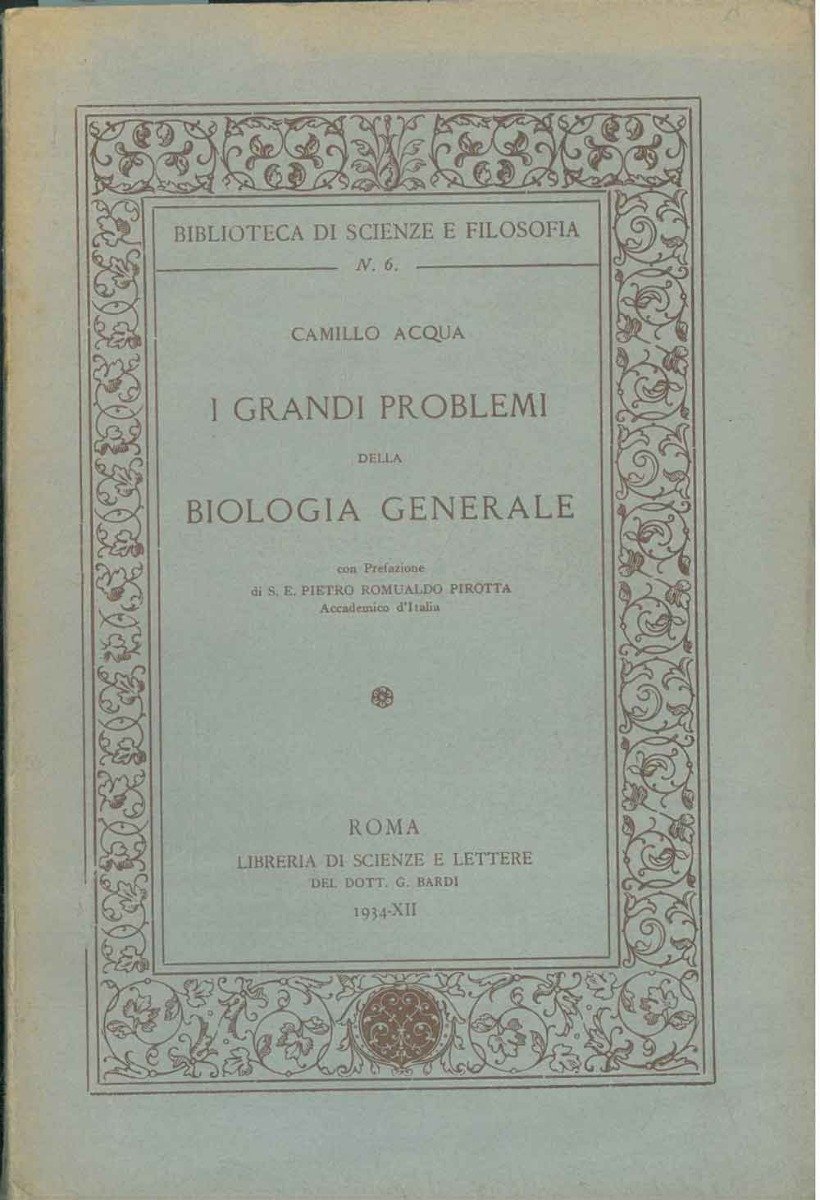 BIBLIOTECA DI SCIENZE E FILOSOFIA

N. 6.

CAMILLO ACQUA

I GRANDI PROBLEMI

DELLA

BIOLOGIA GENERALE

con Prefazione
di S. E. PIETRO ROMUALDO PIROTTA
Accademico d'Italia

ROMA
LIBRERIA DI SCIENZE E LETTERE
DEL DOTT. G. BARDI
1934-XII